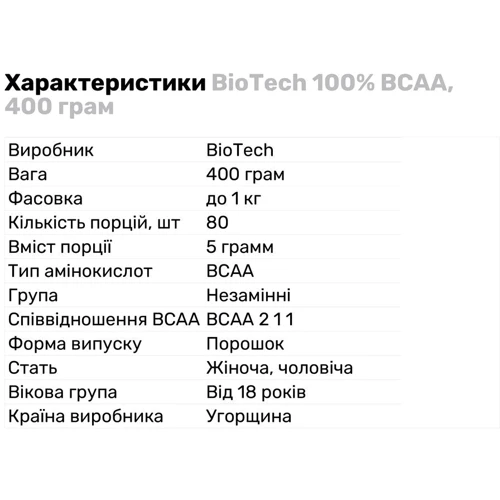 Характеристики BioTech 100% BCAA, 400 грам

| Виробник | BioTech |
|---|---|
| Вага | 400 грам |
| Фасовка | до 1 кг |
| Кількість порцій, шт | 80 |
| Вміст порції | 5 грамм |
| Тип амінокислот | BCAA |
| Група | Незамінні |
| Співвідношення BCAA | BCAA 2 1 1 |
| Форма випуску | Порошок |
| Стать | Жіноча, чоловіча |
| Вікова група | Від 18 років |
| Країна виробника | Угорщина |